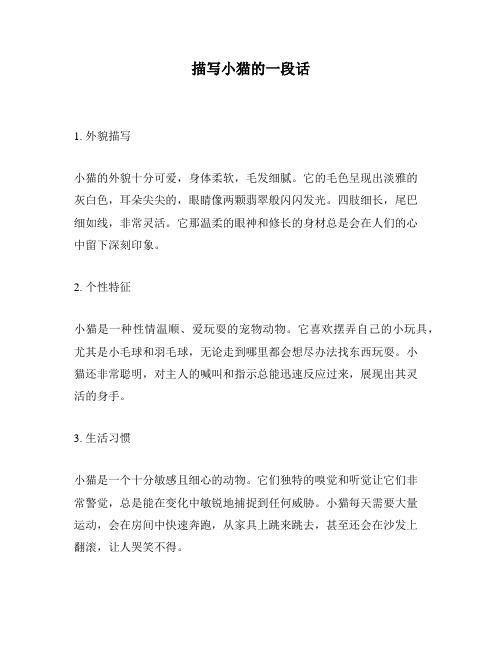 描写小猫的一段话

1. 外貌描写

小猫的外貌十分可爱，身体柔软，毛发细腻。它的毛色呈现出淡雅的灰白色，耳朵尖尖的，眼睛像两颗翡翠般闪闪发光。四肢细长，尾巴细如线，非常灵活。它那温柔的眼神和修长的身材总是会在人们的心中留下深刻印象。

2. 个性特征

小猫是一种性情温顺、爱玩耍的宠物动物。它喜欢摆弄自己的小玩具，尤其是小毛球和羽毛球，无论走到哪里都会想尽办法找东西玩耍。小猫还非常聪明，对主人的喊叫和指示总能迅速反应过来，展现出其灵活的身手。

3. 生活习惯

小猫是一个十分敏感且细心的动物。它们独特的嗅觉和听觉让它们非常警觉，总是能在变化中敏锐地捕捉到任何威胁。小猫每天需要大量运动，会在房间中快速奔跑，从家具上跳来跳去，甚至还会在沙发上翻滚，让人哭笑不得。